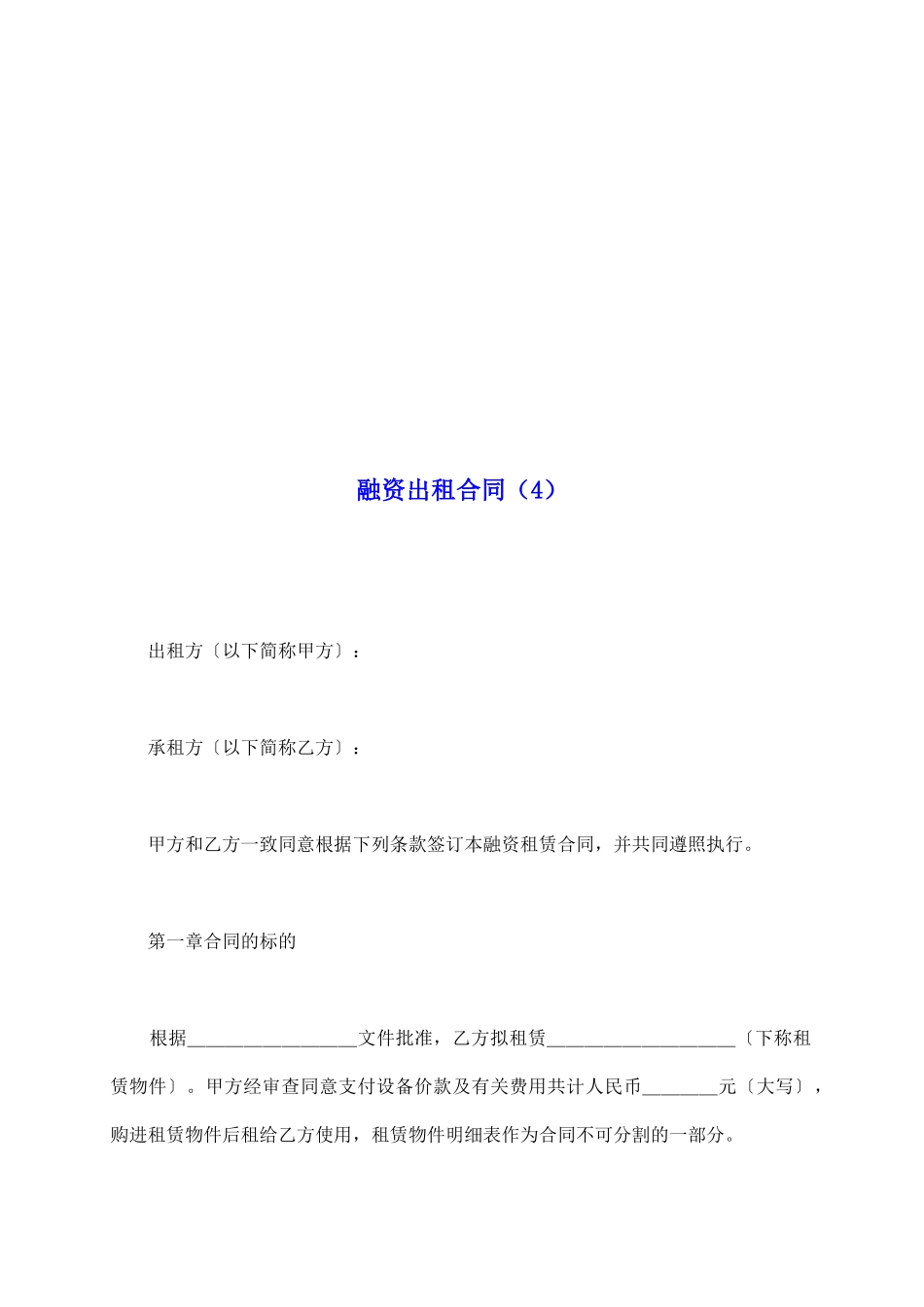 融资出租合同（4）

出租方〔以下简称甲方〕：

承租方〔以下简称乙方〕：

甲方和乙方一致同意根据下列条款签订本融资租赁合同，并共同遵照执行。

第一章合同的标的

根据__________________文件批准，乙方拟租赁____________________〔下称租赁物件〕。甲方经审查同意支付设备价款及有关费用共计人民币________元〔大写〕，购进租赁物件后租给乙方使用，租赁物件明细表作为合同不可分割的一部分。